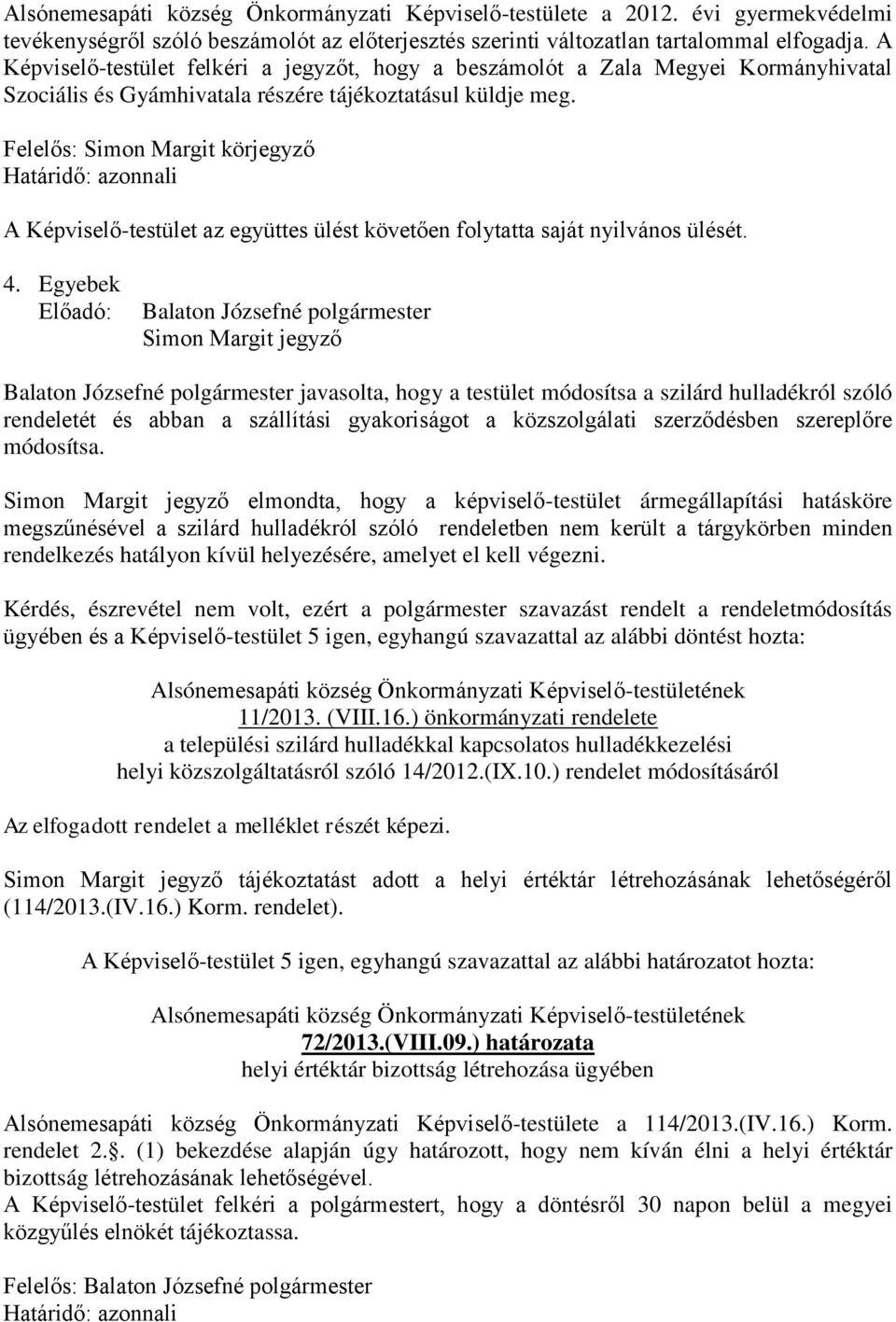 Alsónemesapáti község Önkormányzati Képviselő-testülete a 2012. évi gyermekvédelmi tevékenységről szóló beszámolót az előterjesztés szerinti változatlan tartalommal elfogadja. A Képviselő-testület felkéri a jegyzőt, hogy a beszámolót a Zala Megyei Kormányhivatal Szociális és Gyámhivatala részére tájékoztatásul küldje meg.

Felelős: Simon Margit körjegyző
Határidő: azonnali

A Képviselő-testület az együttes ülést követően folytatta saját nyilvános ülését.

4. Egyebek
Előadó: Balaton Józsefné polgármester
Simon Margit jegyző

Balaton Józsefné polgármester javasolta, hogy a testület módosítsa a szilárd hulladékról szóló rendeletét és abban a szállítási gyakoriságot a közszolgálati szerződésben szereplőre módosítsa.

Simon Margit jegyző elmondta, hogy a képviselő-testület ármegállapítási hatásköre megszűnésével a szilárd hulladékról szóló rendeletben nem került a tárgykörben minden rendelkezés hatályon kívül helyezésére, amelyet el kell végezni.

Kérdés, észrevétel nem volt, ezért a polgármester szavazást rendelt a rendeletmódosítás ügyében és a Képviselő-testület 5 igen, egyhangú szavazattal az alábbi döntést hozta:

Alsónemesapáti község Önkormányzati Képviselő-testületének
11/2013. (VIII.16.) önkormányzati rendelete
a települési szilárd hulladékkal kapcsolatos hulladékkezelési helyi közszolgáltatásról szóló 14/2012.(IX.10.) rendelet módosításáról

Az elfogadott rendelet a melléklet részét képezi.

Simon Margit jegyző tájékoztatást adott a helyi értéktár létrehozásának lehetőségéről (114/2013.(IV.16.) Korm. rendelet).

A Képviselő-testület 5 igen, egyhangú szavazattal az alábbi határozatot hozta:

Alsónemesapáti község Önkormányzati Képviselő-testületének
72/2013.(VIII.09.) határozata
helyi értéktár bizottság létrehozása ügyében

Alsónemesapáti község Önkormányzati Képviselő-testülete a 114/2013.(IV.16.) Korm. rendelet 2.§. (1) bekezdése alapján úgy határozott, hogy nem kíván élni a helyi értéktár bizottság létrehozásának lehetőségével.
A Képviselő-testület felkéri a polgármestert, hogy a döntésről 30 napon belül a megyei közgyűlés elnökét tájékoztassa.

Felelős: Balaton Józsefné polgármester
Határidő: azonnali